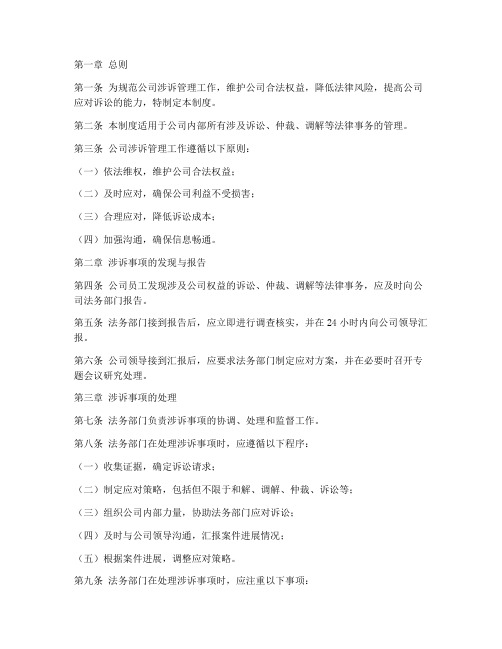 第一章 总则

第一条 为规范公司涉诉管理工作，维护公司合法权益，降低法律风险，提高公司应对诉讼的能力，特制定本制度。

第二条 本制度适用于公司内部所有涉及诉讼、仲裁、调解等法律事务的管理。

第三条 公司涉诉管理工作遵循以下原则：

（一）依法维权，维护公司合法权益；

（二）及时应对，确保公司利益不受损害；

（三）合理应对，降低诉讼成本；

（四）加强沟通，确保信息畅通。

第二章 涉诉事项的发现与报告

第四条 公司员工发现涉及公司权益的诉讼、仲裁、调解等法律事务，应及时向公司法务部门报告。

第五条 法务部门接到报告后，应立即进行调查核实，并在 24 小时内向公司领导汇报。

第六条 公司领导接到汇报后，应要求法务部门制定应对方案，并在必要时召开专题会议研究处理。

第三章 涉诉事项的处理

第七条 法务部门负责涉诉事项的协调、处理和监督工作。

第八条 法务部门在处理涉诉事项时，应遵循以下程序：

（一）收集证据，确定诉讼请求；

（二）制定应对策略，包括但不限于和解、调解、仲裁、诉讼等；

（三）组织公司内部力量，协助法务部门应对诉讼；

（四）及时与公司领导沟通，汇报案件进展情况；

（五）根据案件进展，调整应对策略。

第九条 法务部门在处理涉诉事项时，应注重以下事项：